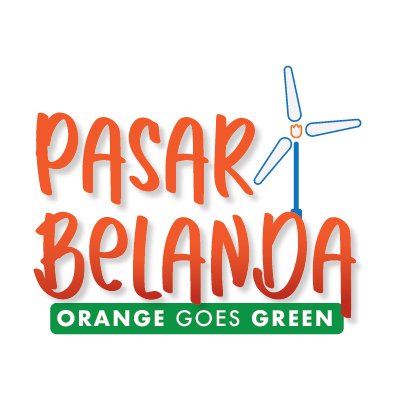 PASAR
BeLANDA
ORANGE GOES GREEN